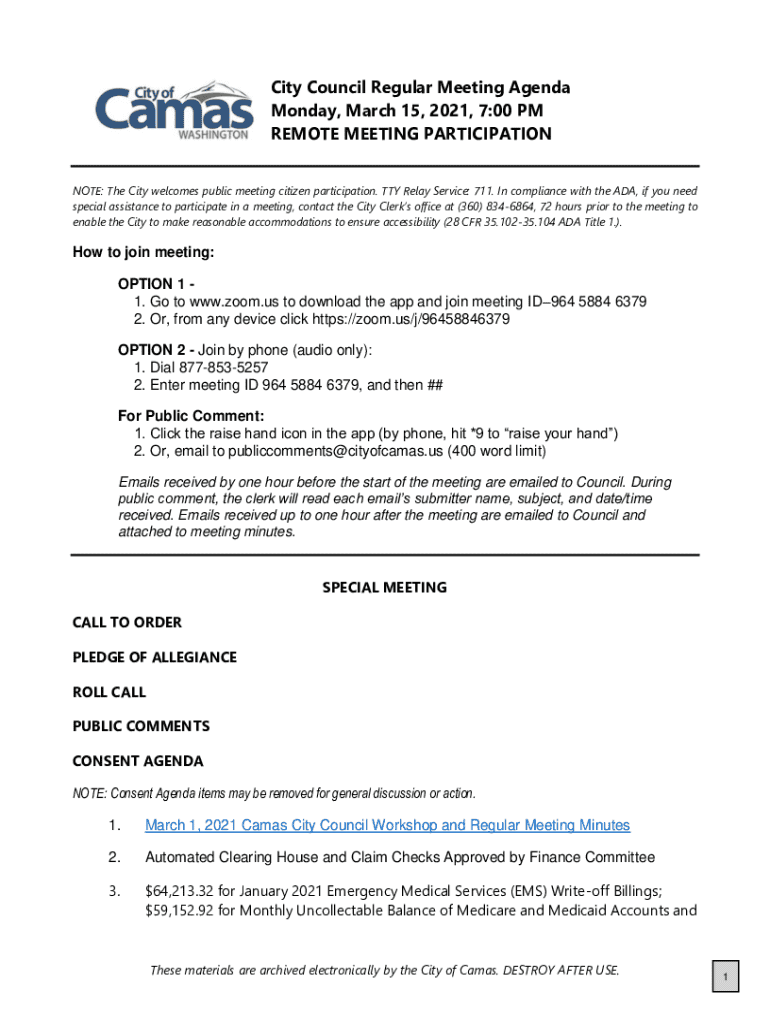 City of Camas WASHINGTON

City Council Regular Meeting Agenda
Monday, March 15, 2021, 7:00 PM
REMOTE MEETING PARTICIPATION

NOTE: The City welcomes public meeting citizen participation. TTY Relay Service: 711. In compliance with the ADA, if you need special assistance to participate in a meeting, contact the City Clerk's office at (360) 834-6864, 72 hours prior to the meeting to enable the City to make reasonable accommodations to ensure accessibility (28 CFR 35.102-35.104 ADA Title 1.).

How to join meeting:

OPTION 1 -
1. Go to www.zoom.us to download the app and join meeting ID–964 5884 6379
2. Or, from any device click https://zoom.us/j/96458846379

OPTION 2 - Join by phone (audio only):
1. Dial 877-853-5257
2. Enter meeting ID 964 5884 6379, and then ##

For Public Comment:
1. Click the raise hand icon in the app (by phone, hit *9 to "raise your hand")
2. Or, email to publiccomments@cityofcamas.us (400 word limit)

Emails received by one hour before the start of the meeting are emailed to Council. During public comment, the clerk will read each email's submitter name, subject, and date/time received. Emails received up to one hour after the meeting are emailed to Council and attached to meeting minutes.

SPECIAL MEETING

CALL TO ORDER

PLEDGE OF ALLEGIANCE

ROLL CALL

PUBLIC COMMENTS

CONSENT AGENDA

NOTE: Consent Agenda items may be removed for general discussion or action.

1. March 1, 2021 Camas City Council Workshop and Regular Meeting Minutes

2. Automated Clearing House and Claim Checks Approved by Finance Committee

3. $64,213.32 for January 2021 Emergency Medical Services (EMS) Write-off Billings; $59,152.92 for Monthly Uncollectable Balance of Medicare and Medicaid Accounts and

These materials are archived electronically by the City of Camas. DESTROY AFTER USE.

1